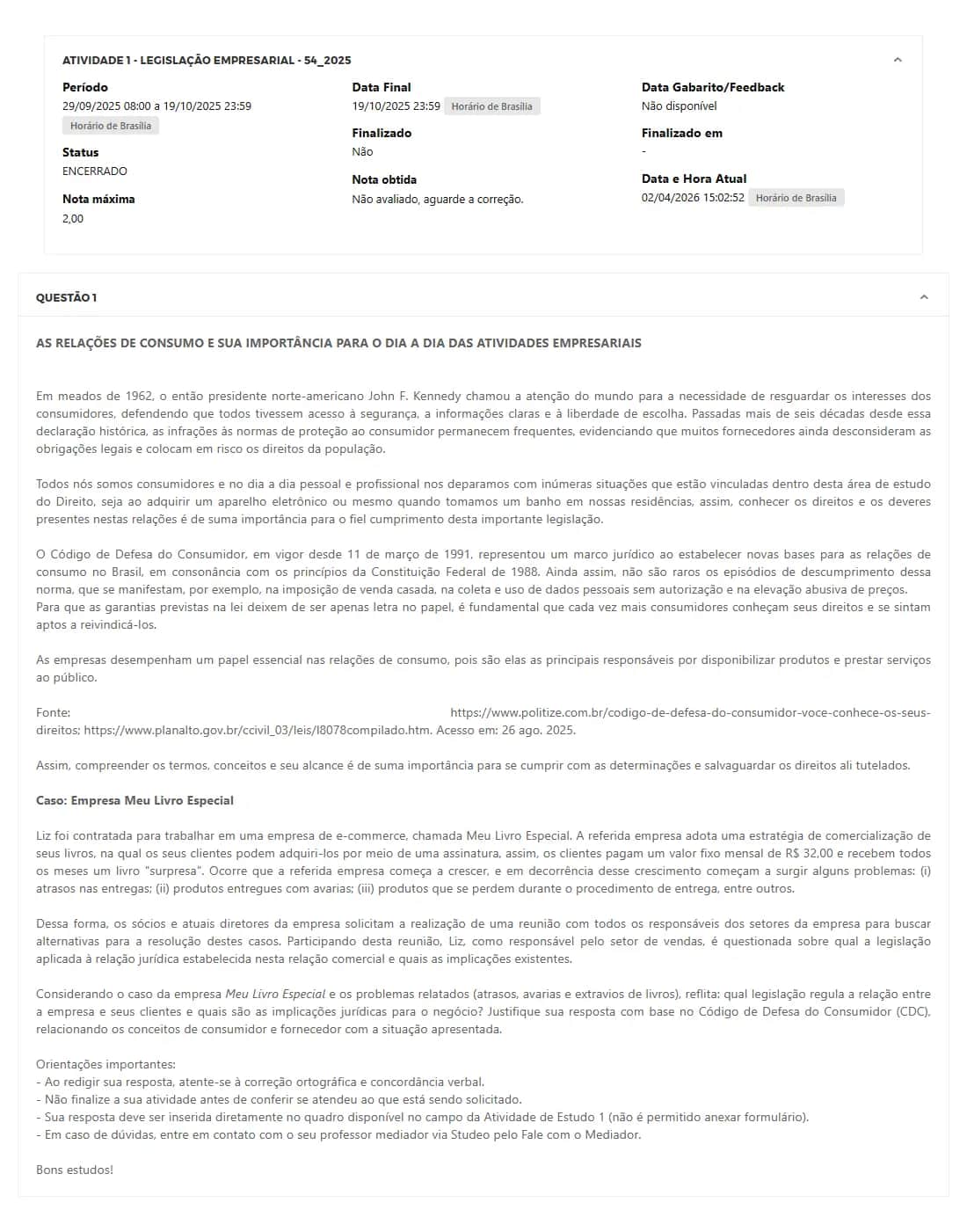 ATIVIDADE 1 - LEGISLAÇÃO EMPRESARIAL - 54_2025

Período
29/09/2025 08:00 a 19/10/2025 23:59
Horário de Brasília

Status
ENCERRADO

Nota máxima
2,00

Data Final
19/10/2025 23:59 Horário de Brasília

Finalizado
Não

Nota obtida
Não avaliado, aguarde a correção.

Data Gabarito/Feedback
Não disponível

Finalizado em
-

Data e Hora Atual
02/04/2026 15:02:52 Horário de Brasília

QUESTÃO 1

AS RELAÇÕES DE CONSUMO E SUA IMPORTÂNCIA PARA O DIA A DIA DAS ATIVIDADES EMPRESARIAIS

Em meados de 1962, o então presidente norte-americano John F. Kennedy chamou a atenção do mundo para a necessidade de resguardar os interesses dos consumidores, defendendo que todos tivessem acesso à segurança, a informações claras e à liberdade de escolha. Passadas mais de seis décadas desde essa declaração histórica, as infrações às normas de proteção ao consumidor permanecem frequentes, evidenciando que muitos fornecedores ainda desconsideram as obrigações legais e colocam em risco os direitos da população.

Todos nós somos consumidores e no dia a dia pessoal e profissional nos deparamos com inúmeras situações que estão vinculadas dentro desta área de estudo do Direito, seja ao adquirir um aparelho eletrônico ou mesmo quando tomamos um banho em nossas residências, assim, conhecer os direitos e os deveres presentes nestas relações é de suma importância para o fiel cumprimento desta importante legislação.

O Código de Defesa do Consumidor, em vigor desde 11 de março de 1991, representou um marco jurídico ao estabelecer novas bases para as relações de consumo no Brasil, em consonância com os princípios da Constituição Federal de 1988. Ainda assim, não são raros os episódios de descumprimento dessa norma, que se manifestam, por exemplo, na imposição de venda casada, na coleta e uso de dados pessoais sem autorização e na elevação abusiva de preços. Para que as garantias previstas na lei deixem de ser apenas letra no papel, é fundamental que cada vez mais consumidores conheçam seus direitos e se sintam aptos a reivindicá-los.

As empresas desempenham um papel essencial nas relações de consumo, pois são elas as principais responsáveis por disponibilizar produtos e prestar serviços ao público.

Fonte: https://www.politize.com.br/codigo-de-defesa-do-consumidor-voce-conhece-os-seus-direitos; https://www.planalto.gov.br/ccivil_03/leis/l8078compilado.htm. Acesso em: 26 ago. 2025.

Assim, compreender os termos, conceitos e seu alcance é de suma importância para se cumprir com as determinações e salvaguardar os direitos ali tutelados.

Caso: Empresa Meu Livro Especial

Liz foi contratada para trabalhar em uma empresa de e-commerce, chamada Meu Livro Especial. A referida empresa adota uma estratégia de comercialização de seus livros, na qual os seus clientes podem adquiri-los por meio de uma assinatura, assim, os clientes pagam um valor fixo mensal de R$ 32,00 e recebem todos os meses um livro "surpresa". Ocorre que a referida empresa começa a crescer, e em decorrência desse crescimento começam a surgir alguns problemas: (i) atrasos nas entregas; (ii) produtos entregues com avarias; (iii) produtos que se perdem durante o procedimento de entrega, entre outros.

Dessa forma, os sócios e atuais diretores da empresa solicitam a realização de uma reunião com todos os responsáveis dos setores da empresa para buscar alternativas para a resolução destes casos. Participando desta reunião, Liz, como responsável pelo setor de vendas, é questionada sobre qual a legislação aplicada à relação jurídica estabelecida nesta relação comercial e quais as implicações existentes.

Considerando o caso da empresa Meu Livro Especial e os problemas relatados (atrasos, avarias e extravios de livros), reflita: qual legislação regula a relação entre a empresa e seus clientes e quais são as implicações jurídicas para o negócio? Justifique sua resposta com base no Código de Defesa do Consumidor (CDC), relacionando os conceitos de consumidor e fornecedor com a situação apresentada.

Orientações importantes:
- Ao redigir sua resposta, atente-se à correção ortográfica e concordância verbal.
- Não finalize a sua atividade antes de conferir se atendeu ao que está sendo solicitado.
- Sua resposta deve ser inserida diretamente no quadro disponível no campo da Atividade de Estudo 1 (não é permitido anexar formulário).
- Em caso de dúvidas, entre em contato com o seu professor mediador via Studeo pelo Fale com o Mediador.

Bons estudos!